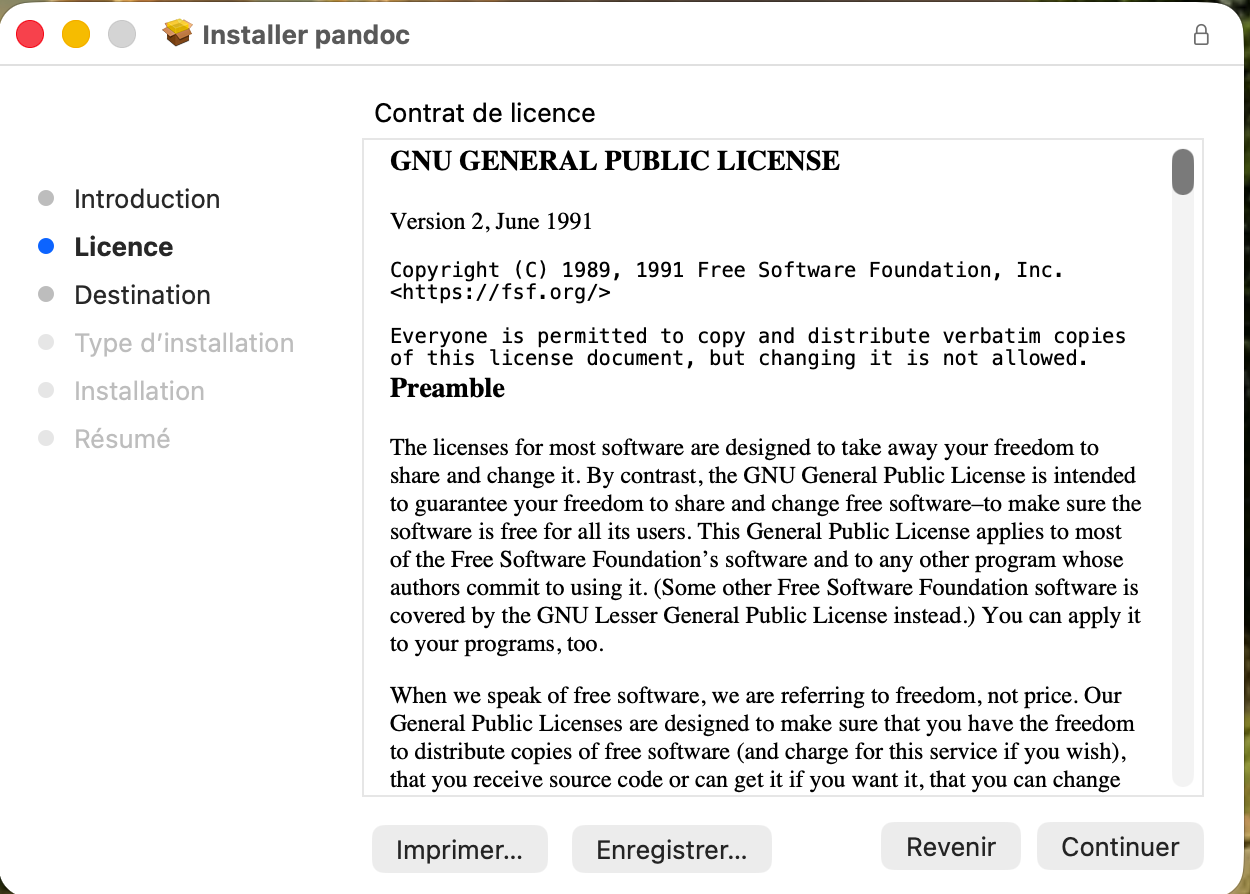 Installer pandoc

Introduction
Licence
Destination
Type d'installation
Installation
Résumé

Contrat de licence

GNU GENERAL PUBLIC LICENSE

Version 2, June 1991

Copyright (C) 1989, 1991 Free Software Foundation, Inc. <https://fsf.org/>

Everyone is permitted to copy and distribute verbatim copies of this license document, but changing it is not allowed.

Preamble

The licenses for most software are designed to take away your freedom to share and change it. By contrast, the GNU General Public License is intended to guarantee your freedom to share and change free software–to make sure the software is free for all its users. This General Public License applies to most of the Free Software Foundation's software and to any other program whose authors commit to using it. (Some other Free Software Foundation software is covered by the GNU Lesser General Public License instead.) You can apply it to your programs, too.

When we speak of free software, we are referring to freedom, not price. Our General Public Licenses are designed to make sure that you have the freedom to distribute copies of free software (and charge for this service if you wish), that you receive source code or can get it if you want it, that you can change

Imprimer...
Enregistrer...
Revenir
Continuer